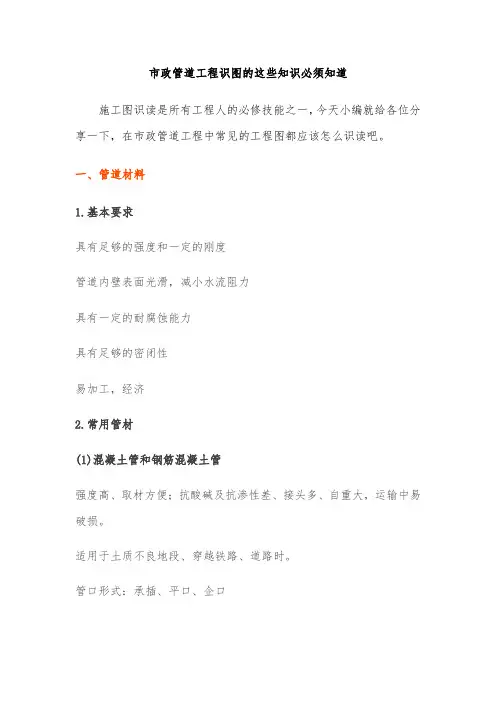 市政管道工程识图的这些知识必须知道

施工图识读是所有工程人的必修技能之一，今天小编就给各位分享一下，在市政管道工程中常见的工程图都应该怎么识读吧。

一、管道材料

1.基本要求

具有足够的强度和一定的刚度

管道内壁表面光滑，减小水流阻力

具有一定的耐腐蚀能力

具有足够的密闭性

易加工，经济

2.常用管材

(1)混凝土管和钢筋混凝土管

强度高、取材方便；抗酸碱及抗渗性差、接头多、自重大，运输中易破损。

适用于土质不良地段、穿越铁路、道路时。

管口形式：承插、平口、企口